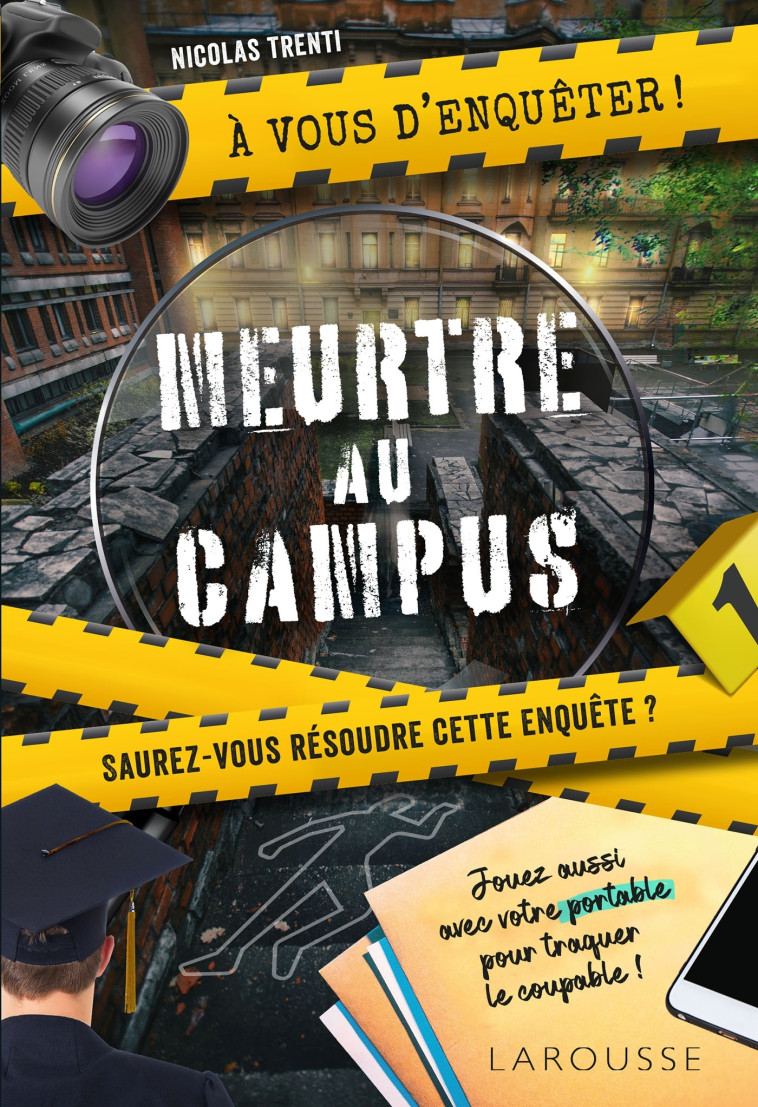 NICOLAS TRENTI

À VOUS D'ENQUÊTER !

MEURTRE AU CAMPUS

1

SAUREZ-VOUS RÉSOUDRE CETTE ENQUÊTE ?

Jouez aussi avec votre portable pour traquer le coupable !

LAROUSSE